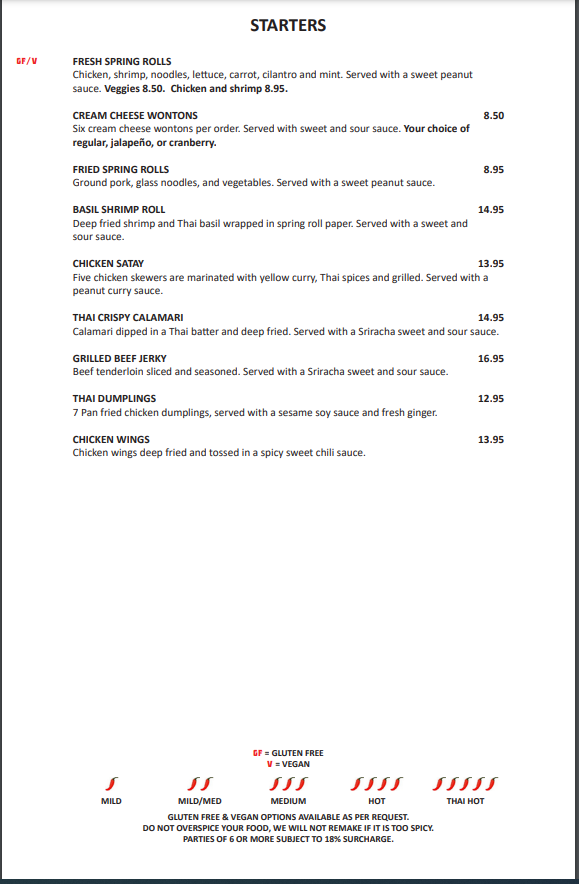 STARTERS

GF/V

FRESH SPRING ROLLS
Chicken, shrimp, noodles, lettuce, carrot, cilantro and mint. Served with a sweet peanut sauce. Veggies 8.50. Chicken and shrimp 8.95.

CREAM CHEESE WONTONS 8.50
Six cream cheese wontons per order. Served with sweet and sour sauce. Your choice of regular, jalapeño, or cranberry.

FRIED SPRING ROLLS 8.95
Ground pork, glass noodles, and vegetables. Served with a sweet peanut sauce.

BASIL SHRIMP ROLL 14.95
Deep fried shrimp and Thai basil wrapped in spring roll paper. Served with a sweet and sour sauce.

CHICKEN SATAY 13.95
Five chicken skewers are marinated with yellow curry, Thai spices and grilled. Served with a peanut curry sauce.

THAI CRISPY CALAMARI 14.95
Calamari dipped in a Thai batter and deep fried. Served with a Sriracha sweet and sour sauce.

GRILLED BEEF JERKY 16.95
Beef tenderloin sliced and seasoned. Served with a Sriracha sweet and sour sauce.

THAI DUMPLINGS 12.95
7 Pan fried chicken dumplings, served with a sesame soy sauce and fresh ginger.

CHICKEN WINGS 13.95
Chicken wings deep fried and tossed in a spicy sweet chili sauce.

GF = GLUTEN FREE
V = VEGAN

MILD MILD/MED MEDIUM HOT THAI HOT

GLUTEN FREE & VEGAN OPTIONS AVAILABLE AS PER REQUEST.
DO NOT OVERSPICE YOUR FOOD, WE WILL NOT REMAKE IF IT IS TOO SPICY.
PARTIES OF 6 OR MORE SUBJECT TO 18% SURCHARGE.